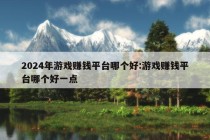 2024年游戏赚钱平台哪个好:游戏赚钱平台哪个好一点